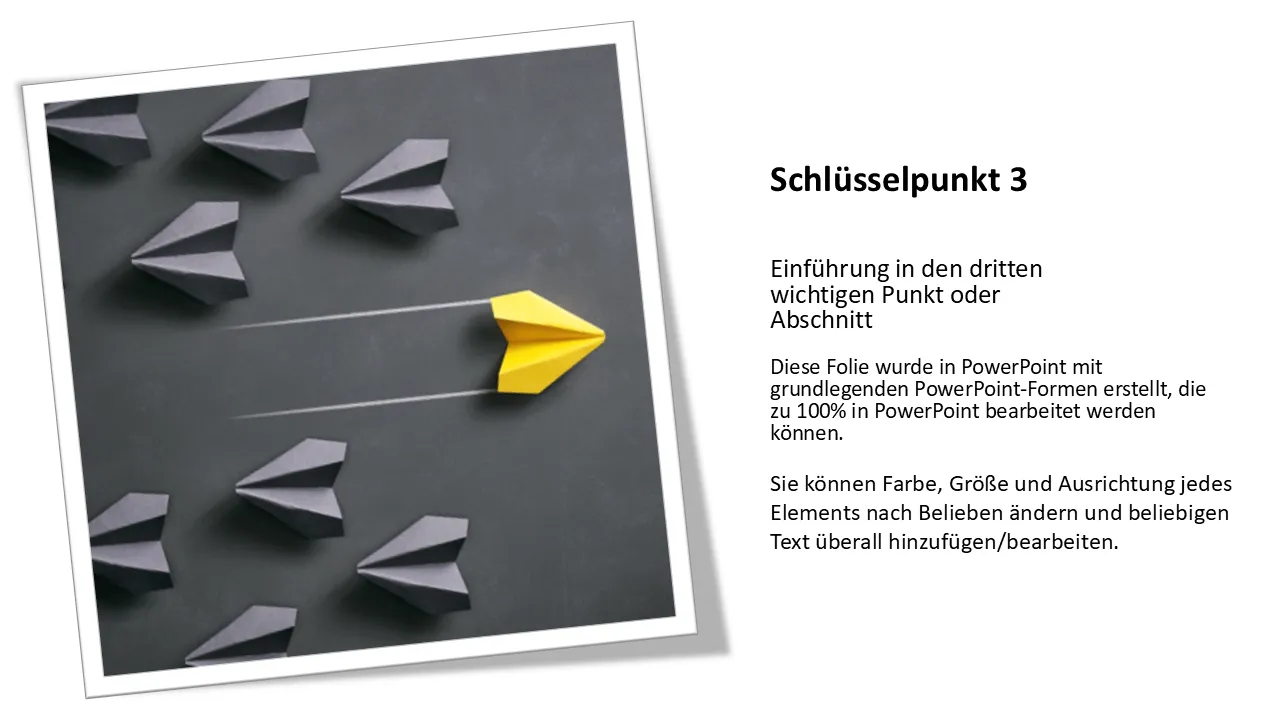 Schlüsselpunkt 3

Einführung in den dritten wichtigen Punkt oder Abschnitt

Diese Folie wurde in PowerPoint mit grundlegenden PowerPoint-Formen erstellt, die zu 100% in PowerPoint bearbeitet werden können.

Sie können Farbe, Größe und Ausrichtung jedes Elements nach Belieben ändern und beliebigen Text überall hinzufügen/bearbeiten.